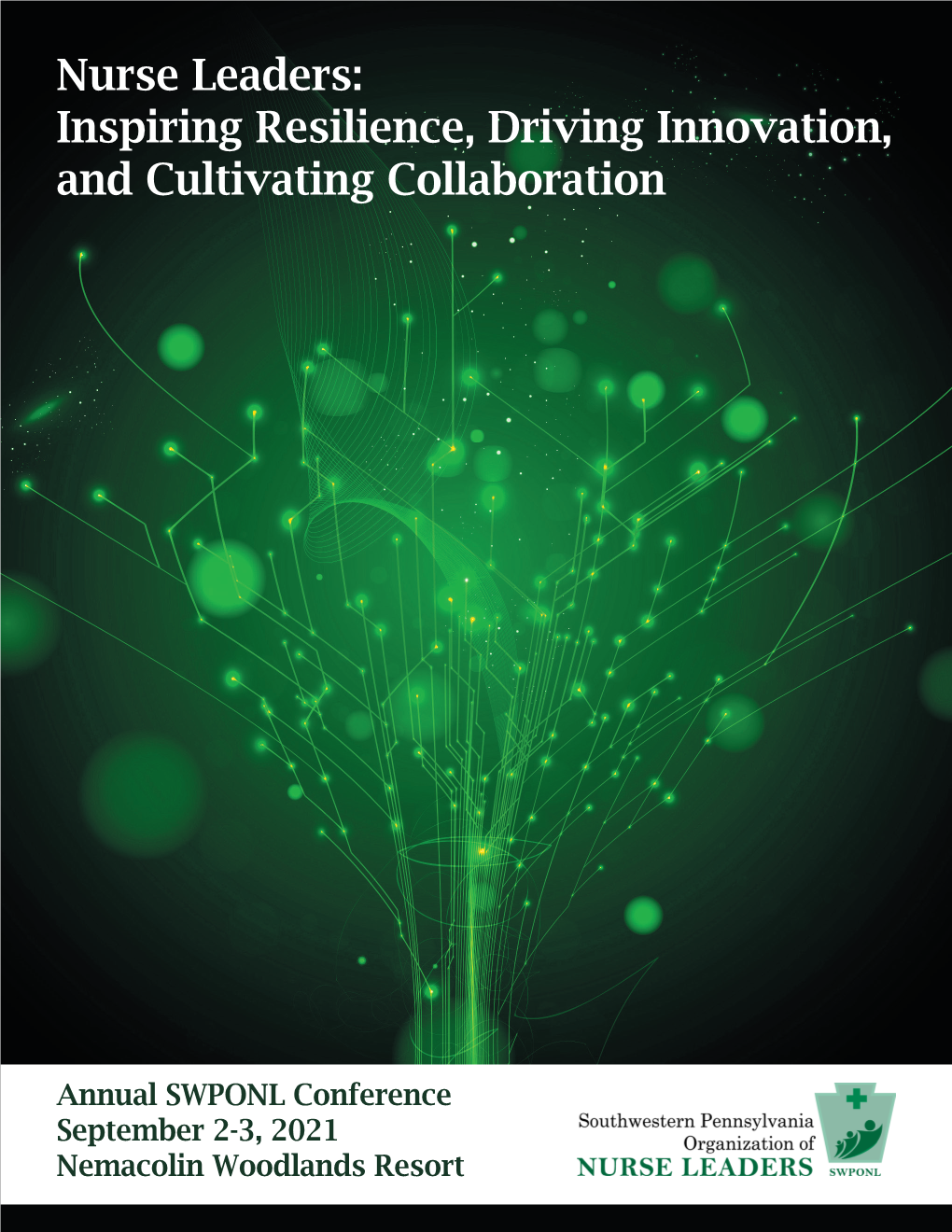 Nurse Leaders:
Inspiring Resilience, Driving Innovation, and Cultivating Collaboration

Annual SWPONL Conference
September 2-3, 2021
Nemacolin Woodlands Resort

Southwestern Pennsylvania Organization of
NURSE LEADERS
SWPONL